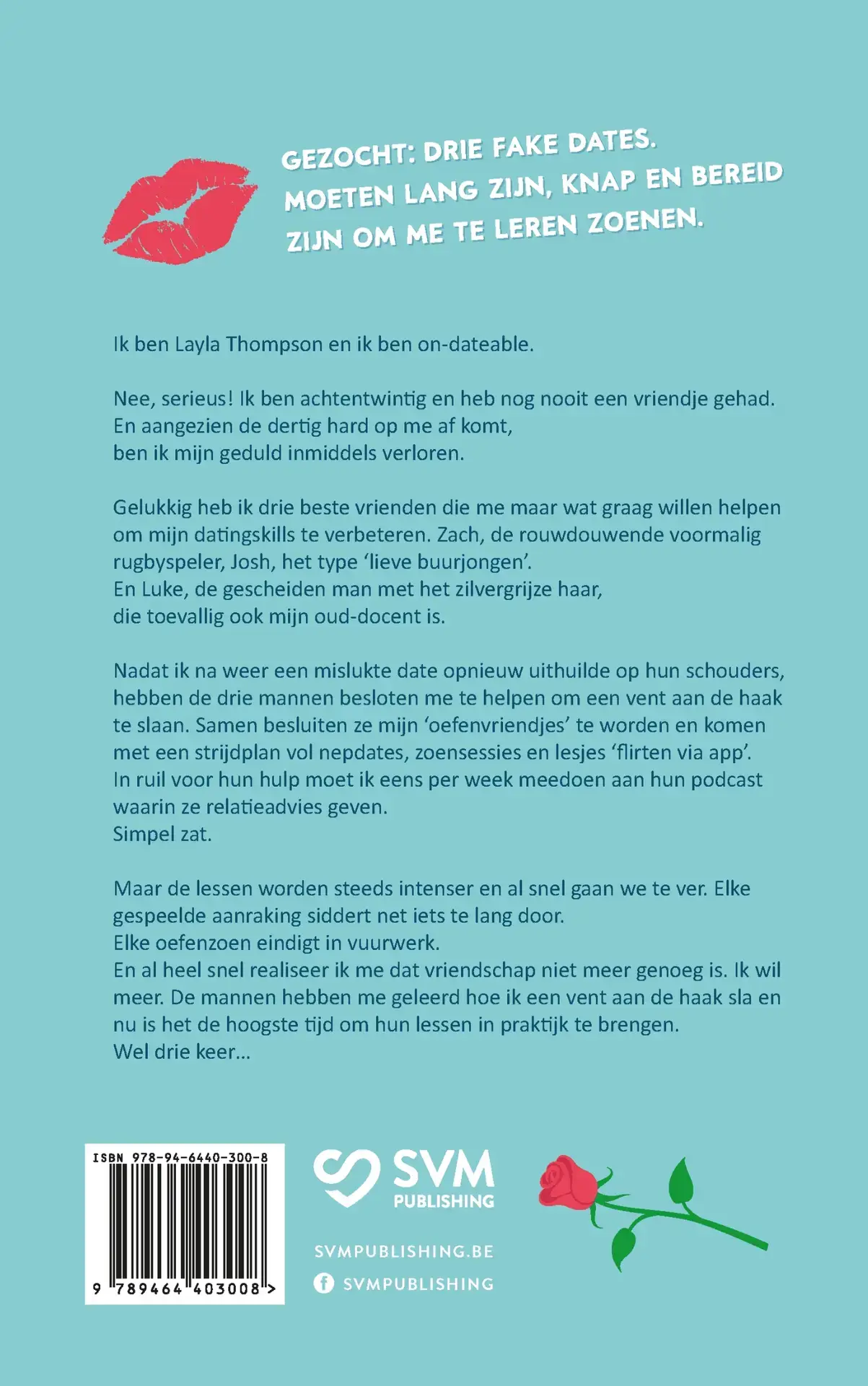 GEZOCHT: DRIE FAKE DATES.
MOETEN LANG ZIJN, KNAP EN BEREID
ZIJN OM ME TE LEREN ZOENEN.

Ik ben Layla Thompson en ik ben on-dateable.

Nee, serieus! Ik ben achtentwintig en heb nog nooit een vriendje gehad. En aangezien de dertig hard op me af komt, ben ik mijn geduld inmiddels verloren.

Gelukkig heb ik drie beste vrienden die me maar wat graag willen helpen om mijn datingskills te verbeteren. Zach, de rouwdouwende voormalig rugbyspeler, Josh, het type 'lieve buurjongen'. En Luke, de gescheiden man met het zilvergrijze haar, die toevallig ook mijn oud-docent is.

Nadat ik na weer een mislukte date opnieuw uithuilde op hun schouders, hebben de drie mannen besloten me te helpen om een vent aan de haak te slaan. Samen besluiten ze mijn 'oefenvriendjes' te worden en komen met een strijdplan vol nepdates, zoensessies en lesjes 'flirten via app'. In ruil voor hun hulp moet ik eens per week meedoen aan hun podcast waarin ze relatieadvies geven.
Simpel zat.

Maar de lessen worden steeds intenser en al snel gaan we te ver. Elke gespeelde aanraking siddert net iets te lang door.
Elke oefenzoen eindigt in vuurwerk.
En al heel snel realiseer ik me dat vriendschap niet meer genoeg is. Ik wil meer. De mannen hebben me geleerd hoe ik een vent aan de haak sla en nu is het de hoogste tijd om hun lessen in praktijk te brengen.
Wel drie keer...

ISBN 978-94-6440-300-8
9 789464 403008 >

SVM
PUBLISHING
SVMPUBLISHING.BE
SVMPUBLISHING